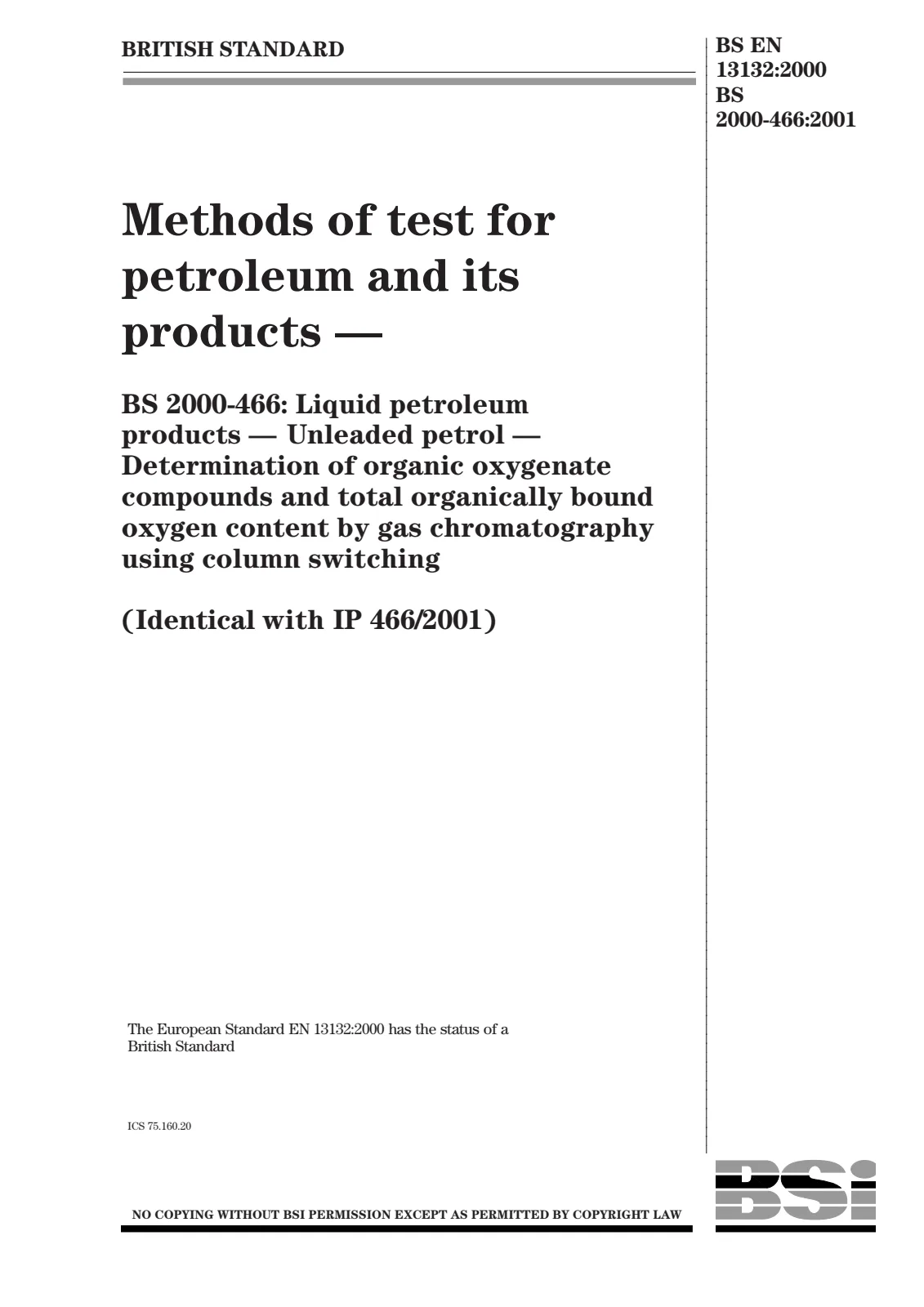 BRITISH STANDARD

BS EN 13132:2000
BS 2000-466:2001

Methods of test for petroleum and its products —

BS 2000-466: Liquid petroleum products — Unleaded petrol — Determination of organic oxygenate compounds and total organically bound oxygen content by gas chromatography using column switching

(Identical with IP 466/2001)

The European Standard EN 13132:2000 has the status of a British Standard

ICS 75.160.20

NO COPYING WITHOUT BSI PERMISSION EXCEPT AS PERMITTED BY COPYRIGHT LAW

BSi